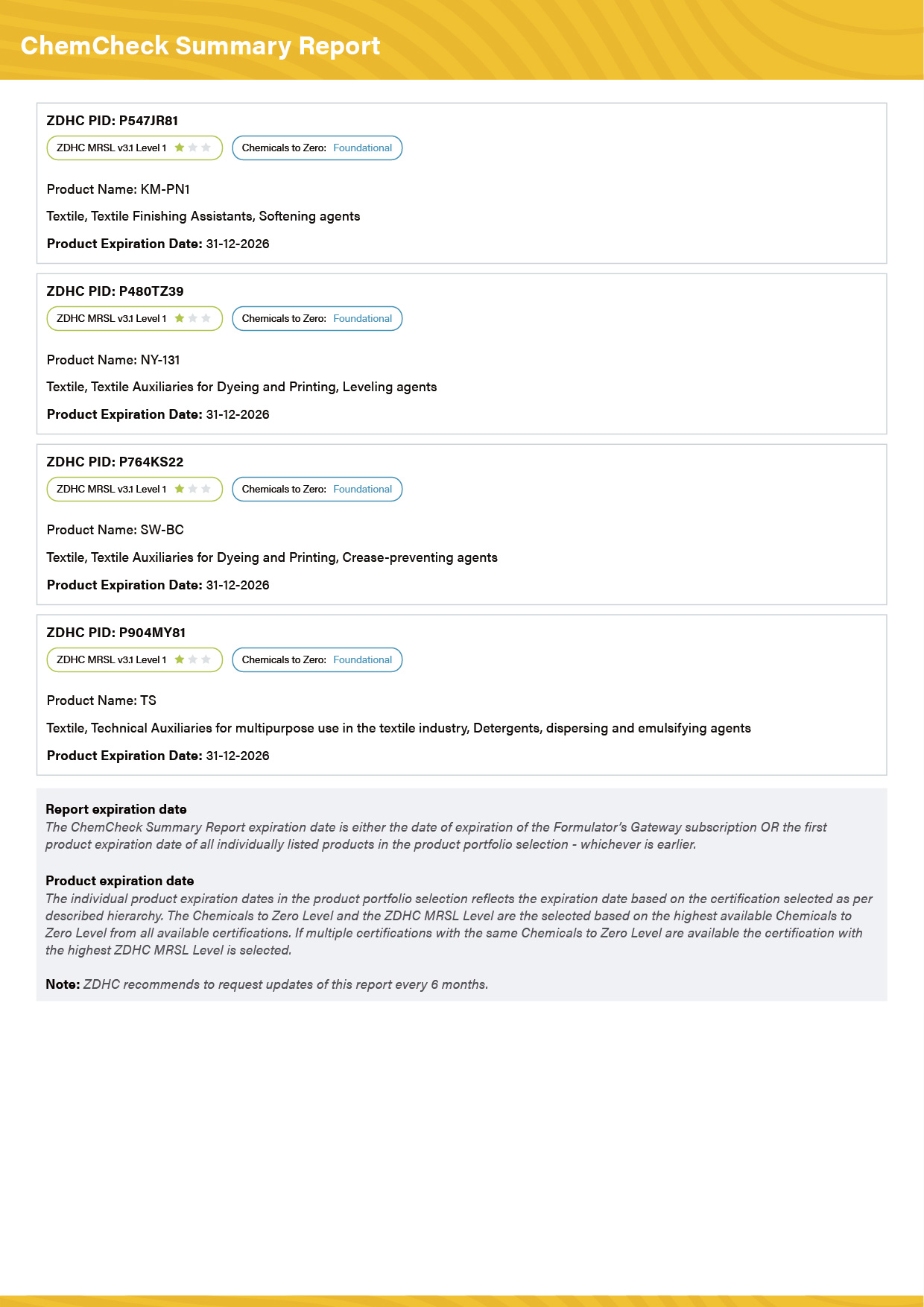 ChemCheck Summary Report

ZDHC PID: P547JR81

ZDHC MRSL v3.1 Level 1

Chemicals to Zero: Foundational

Product Name: KM-PN1

Textile, Textile Finishing Assistants, Softening agents

Product Expiration Date: 31-12-2026

ZDHC PID: P480TZ39

ZDHC MRSL v3.1 Level 1

Chemicals to Zero: Foundational

Product Name: NY-131

Textile, Textile Auxiliaries for Dyeing and Printing, Leveling agents

Product Expiration Date: 31-12-2026

ZDHC PID: P764KS22

ZDHC MRSL v3.1 Level 1

Chemicals to Zero: Foundational

Product Name: SW-BC

Textile, Textile Auxiliaries for Dyeing and Printing, Crease-preventing agents

Product Expiration Date: 31-12-2026

ZDHC PID: P904MY81

ZDHC MRSL v3.1 Level 1

Chemicals to Zero: Foundational

Product Name: TS

Textile, Technical Auxiliaries for multipurpose use in the textile industry, Detergents, dispersing and emulsifying agents

Product Expiration Date: 31-12-2026

Report expiration date
The ChemCheck Summary Report expiration date is either the date of expiration of the Formulator's Gateway subscription OR the first product expiration date of all individually listed products in the product portfolio selection - whichever is earlier.

Product expiration date
The individual product expiration dates in the product portfolio selection reflects the expiration date based on the certification selected as per described hierarchy. The Chemicals to Zero Level and the ZDHC MRSL Level are the selected based on the highest available Chemicals to Zero Level from all available certifications. If multiple certifications with the same Chemicals to Zero Level are available the certification with the highest ZDHC MRSL Level is selected.

Note: ZDHC recommends to request updates of this report every 6 months.